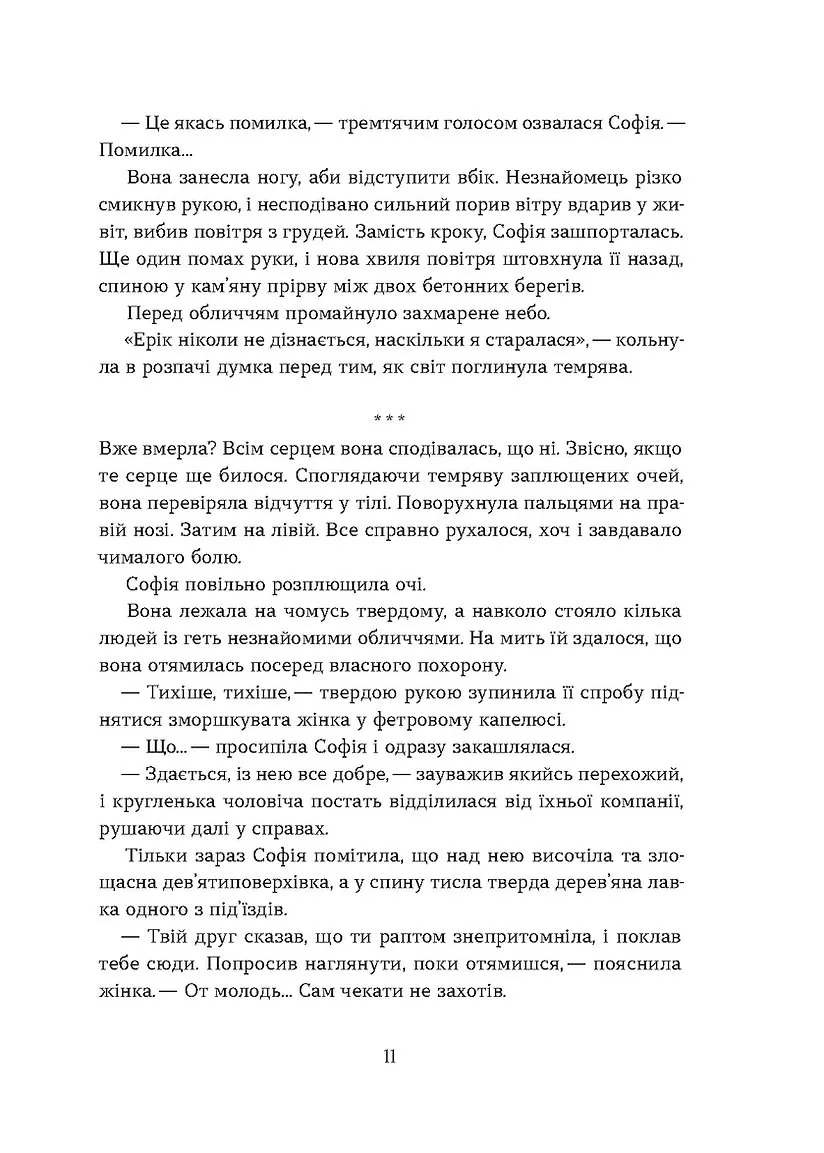 — Це якась помилка, — тремтячим голосом озвалася Софія. — Помилка...

Вона занесла ногу, аби відступити вбік. Незнайомець різко смикнув рукою, і несподівано сильний порив вітру вдарив у живіт, вибив повітря з грудей. Замість кроку, Софія зашпорталась. Ще один помах руки, і нова хвиля повітря штовхнула її назад, спиною у кам'яну прірву між двох бетонних берегів.

Перед обличчям промайнуло захмарене небо.

«Ерік ніколи не дізнається, наскільки я старалася», — кольнула в розпачі думка перед тим, як світ поглинула темрява.

* * *

Вже вмерла? Всім серцем вона сподівалась, що ні. Звісно, якщо те серце ще билося. Споглядаючи темряву заплющених очей, вона перевіряла відчуття у тілі. Поворухнула пальцями на правій нозі. Затим на лівій. Все справно рухалося, хоч і завдавало чималого болю.

Софія повільно розплющила очі.

Вона лежала на чомусь твердому, а навколо стояло кілька людей із геть незнайомими обличчями. На мить їй здалося, що вона отямилась посеред власного похорону.

— Тихіше, тихіше, — твердою рукою зупинила її спробу піднятися зморшкувата жінка у фетровому капелюсі.

— Що... — просипіла Софія і одразу закашлялася.

— Здається, із нею все добре, — зауважив якийсь перехожий, і кругленька чоловіча постать відділилася від їхньої компанії, рушаючи далі у справах.

Тільки зараз Софія помітила, що над нею височіла та злощасна дев'ятиповерхівка, а у спину тисла тверда дерев'яна лавка одного з під'їздів.

— Твій друг сказав, що ти раптом знепритомніла, і поклав тебе сюди. Попросив наглянути, поки отямишся, — пояснила жінка. — От молодь... Сам чекати не захотів.

11